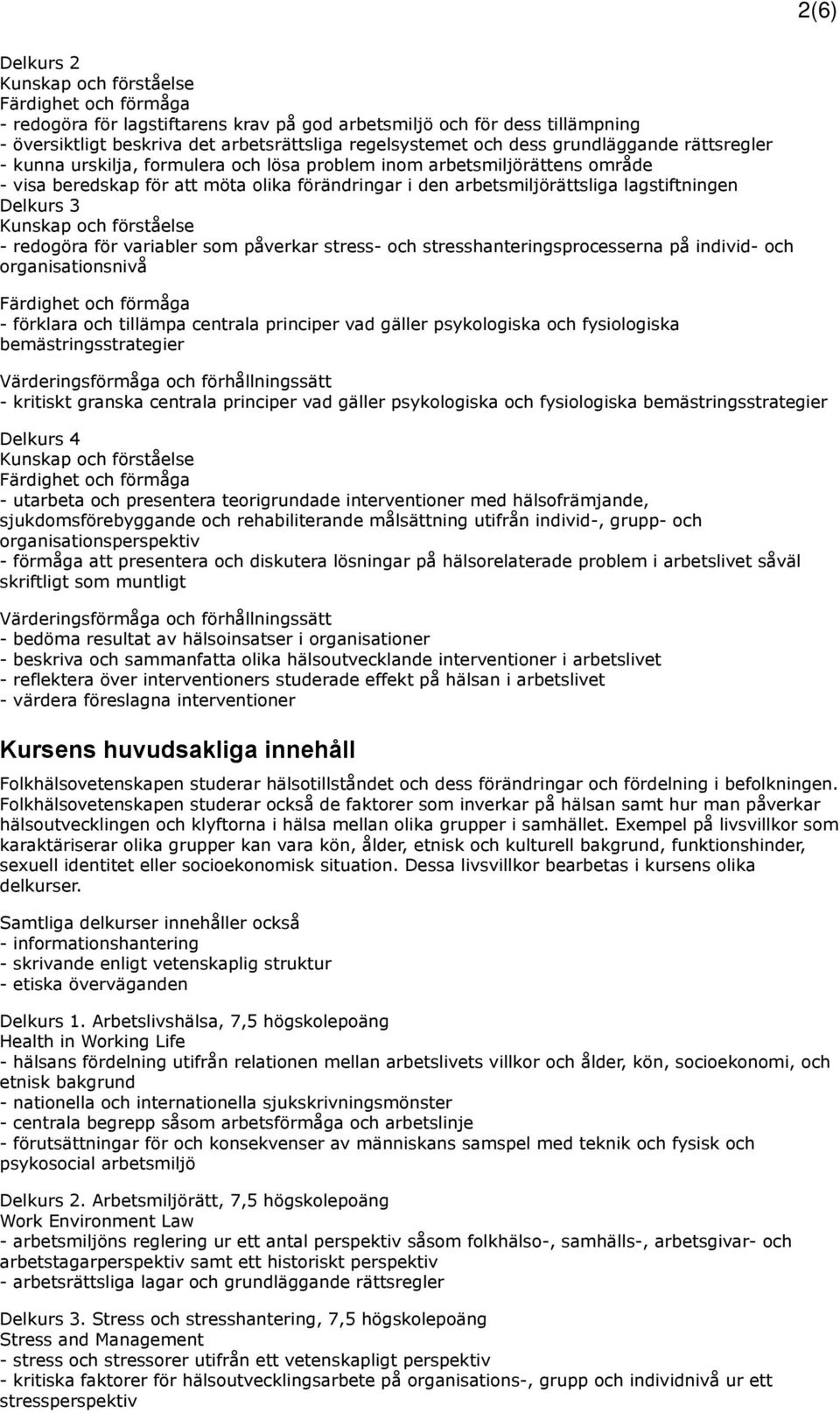 2(6)

Delkurs 2
Kunskap och förståelse
Färdighet och förmåga
- redogöra för lagstiftarens krav på god arbetsmiljö och för dess tillämpning
- översiktligt beskriva det arbetsrättsliga regelsystemet och dess grundläggande rättsregler
- kunna urskilja, formulera och lösa problem inom arbetsmiljörättens område
- visa beredskap för att möta olika förändringar i den arbetsmiljörättsliga lagstiftningen
Delkurs 3
Kunskap och förståelse
- redogöra för variabler som påverkar stress- och stresshanteringsprocesserna på individ- och organisationsnivå

Färdighet och förmåga
- förklara och tillämpa centrala principer vad gäller psykologiska och fysiologiska bemästringsstrategier

Värderingsförmåga och förhållningssätt
- kritiskt granska centrala principer vad gäller psykologiska och fysiologiska bemästringsstrategier

Delkurs 4
Kunskap och förståelse
Färdighet och förmåga
- utarbeta och presentera teorigrundade interventioner med hälsofrämjande, sjukdomsförebyggande och rehabiliterande målsättning utifrån individ-, grupp- och organisationsperspektiv
- förmåga att presentera och diskutera lösningar på hälsorelaterade problem i arbetslivet såväl skriftligt som muntligt

Värderingsförmåga och förhållningssätt
- bedöma resultat av hälsoinsatser i organisationer
- beskriva och sammanfatta olika hälsoutvecklande interventioner i arbetslivet
- reflektera över interventioners studerade effekt på hälsan i arbetslivet
- värdera föreslagna interventioner

Kursens huvudsakliga innehåll

Folkhälsovetenskapen studerar hälsotillståndet och dess förändringar och fördelning i befolkningen. Folkhälsovetenskapen studerar också de faktorer som inverkar på hälsan samt hur man påverkar hälsoutvecklingen och klyftorna i hälsa mellan olika grupper i samhället. Exempel på livsvillkor som karaktäriserar olika grupper kan vara kön, ålder, etnisk och kulturell bakgrund, funktionshinder, sexuell identitet eller socioekonomisk situation. Dessa livsvillkor bearbetas i kursens olika delkurser.

Samtliga delkurser innehåller också
- informationshantering
- skrivande enligt vetenskaplig struktur
- etiska överväganden

Delkurs 1. Arbetslivshälsa, 7,5 högskolepoäng
Health in Working Life
- hälsans fördelning utifrån relationen mellan arbetslivets villkor och ålder, kön, socioekonomi, och etnisk bakgrund
- nationella och internationella sjukskrivningsmönster
- centrala begrepp såsom arbetsförmåga och arbetslinje
- förutsättningar för och konsekvenser av människans samspel med teknik och fysisk och psykosocial arbetsmiljö

Delkurs 2. Arbetsmiljörätt, 7,5 högskolepoäng
Work Environment Law
- arbetsmiljöns reglering ur ett antal perspektiv såsom folkhälso-, samhälls-, arbetsgivar- och arbetstagarperspektiv samt ett historiskt perspektiv
- arbetsrättsliga lagar och grundläggande rättsregler

Delkurs 3. Stress och stresshantering, 7,5 högskolepoäng
Stress and Management
- stress och stressorer utifrån ett vetenskapligt perspektiv
- kritiska faktorer för hälsoutvecklingsarbete på organisations-, grupp och individnivå ur ett stressperspektiv